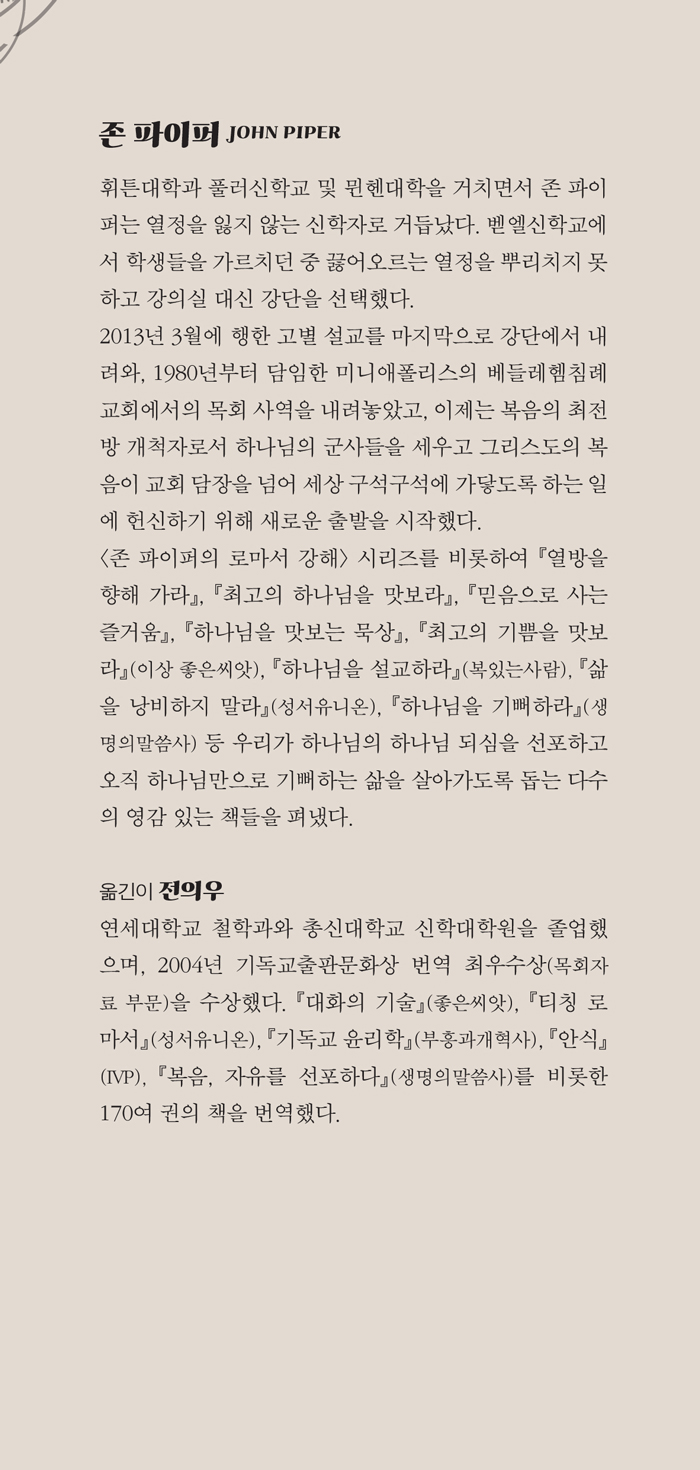 존 파이퍼 JOHN PIPER

휘튼대학과 풀러신학교 및 뮌헨대학을 거치면서 존 파이퍼는 열정을 잃지 않는 신학자로 거듭났다. 벧엘신학교에서 학생들을 가르치던 중 끓어오르는 열정을 뿌리치지 못하고 강의실 대신 강단을 선택했다.

2013년 3월에 행한 고별 설교를 마지막으로 강단에서 내려와, 1980년부터 담임한 미니애폴리스의 베들레헴침례교회에서의 목회 사역을 내려놓았고, 이제는 복음의 최전방 개척자로서 하나님의 군사들을 세우고 그리스도의 복음이 교회 담장을 넘어 세상 구석구석에 가닿도록 하는 일에 헌신하기 위해 새로운 출발을 시작했다.

〈존 파이퍼의 로마서 강해〉 시리즈를 비롯하여 『열방을 향해 가라』, 『최고의 하나님을 맛보라』, 『믿음으로 사는 즐거움』, 『하나님을 맛보는 묵상』, 『최고의 기쁨을 맛보라』(이상 좋은씨앗), 『하나님을 설교하라』(복있는사람), 『삶을 낭비하지 말라』(성서유니온), 『하나님을 기뻐하라』(생명의말씀사) 등 우리가 하나님의 하나님 되심을 선포하고 오직 하나님만으로 기뻐하는 삶을 살아가도록 돕는 다수의 영감 있는 책들을 펴냈다.

옮긴이 전의우

연세대학교 철학과와 총신대학교 신학대학원을 졸업했으며, 2004년 기독교출판문화상 번역 최우수상(목회자료 부문)을 수상했다. 『대화의 기술』(좋은씨앗), 『티칭 로마서』(성서유니온), 『기독교 윤리학』(부흥과개혁사), 『안식』(IVP), 『복음, 자유를 선포하다』(생명의말씀사)를 비롯한 170여 권의 책을 번역했다.